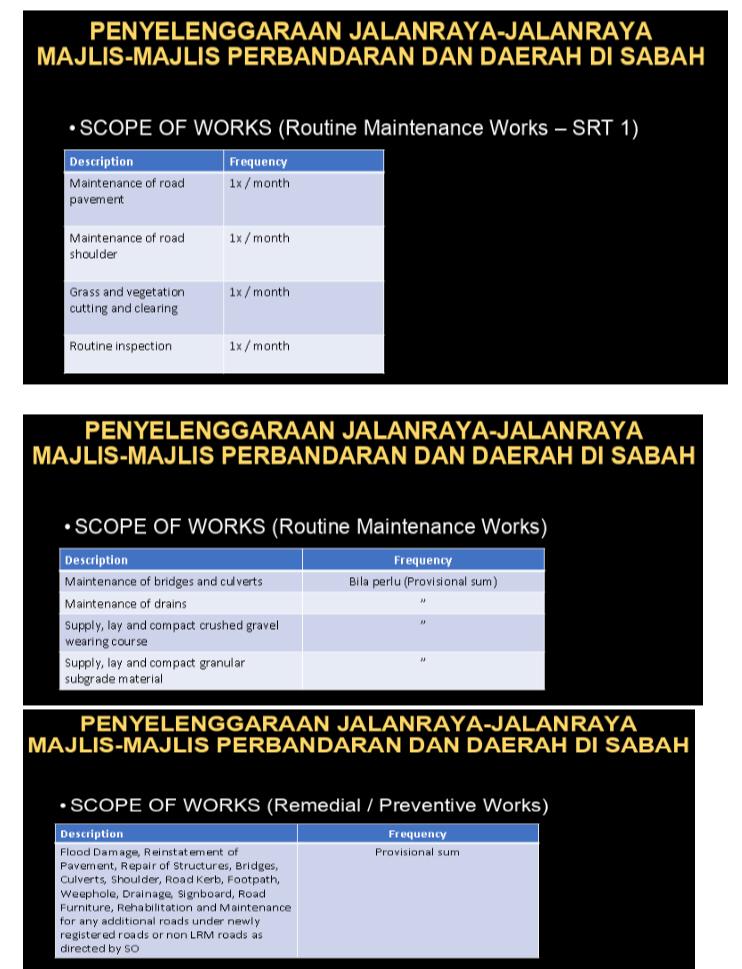 PENYELENGGARAAN JALANRAYA-JALANRAYA MAJLIS-MAJLIS PERBANDARAN DAN DAERAH DI SABAH

• SCOPE OF WORKS (Routine Maintenance Works – SRT 1)

| Description | Frequency |
|---|---|
| Maintenance of road pavement | 1x / month |
| Maintenance of road shoulder | 1x / month |
| Grass and vegetation cutting and clearing | 1x / month |
| Routine inspection | 1x / month |

PENYELENGGARAAN JALANRAYA-JALANRAYA MAJLIS-MAJLIS PERBANDARAN DAN DAERAH DI SABAH

• SCOPE OF WORKS (Routine Maintenance Works)

| Description | Frequency |
|---|---|
| Maintenance of bridges and culverts | Bila perlu (Provisional sum) |
| Maintenance of drains | " |
| Supply, lay and compact crushed gravel wearing course | " |
| Supply, lay and compact granular subgrade material | " |

PENYELENGGARAAN JALANRAYA-JALANRAYA MAJLIS-MAJLIS PERBANDARAN DAN DAERAH DI SABAH

• SCOPE OF WORKS (Remedial / Preventive Works)

| Description | Frequency |
|---|---|
| Flood Damage, Reinstatement of Pavement, Repair of Structures, Bridges, Culverts, Shoulder, Road Kerb, Footpath, Weephole, Drainage, Signboard, Road Furniture, Rehabilitation and Maintenance for any additional roads under newly registered roads or non LRM roads as directed by SO | Provisional sum |